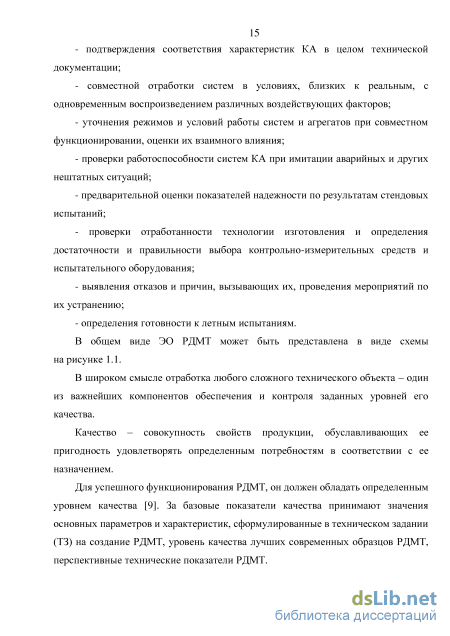 15

- подтверждения соответствия характеристик КА в целом технической документации;

- совместной отработки систем в условиях, близких к реальным, с одновременным воспроизведением различных воздействующих факторов;

- уточнения режимов и условий работы систем и агрегатов при совместном функционировании, оценки их взаимного влияния;

- проверки работоспособности систем КА при имитации аварийных и других нештатных ситуаций;

- предварительной оценки показателей надежности по результатам стендовых испытаний;

- проверки отработанности технологии изготовления и определения достаточности и правильности выбора контрольно-измерительных средств и испытательного оборудования;

- выявления отказов и причин, вызывающих их, проведения мероприятий по их устранению;

- определения готовности к летным испытаниям.

В общем виде ЭО РДМТ может быть представлена в виде схемы на рисунке 1.1.

В широком смысле отработка любого сложного технического объекта – один из важнейших компонентов обеспечения и контроля заданных уровней его качества.

Качество – совокупность свойств продукции, обуславливающих ее пригодность удовлетворять определенным потребностям в соответствии с ее назначением.

Для успешного функционирования РДМТ, он должен обладать определенным уровнем качества [9]. За базовые показатели качества принимают значения основных параметров и характеристик, сформулированные в техническом задании (ТЗ) на создание РДМТ, уровень качества лучших современных образцов РДМТ, перспективные технические показатели РДМТ.

dsLib.net
библиотека диссертаций